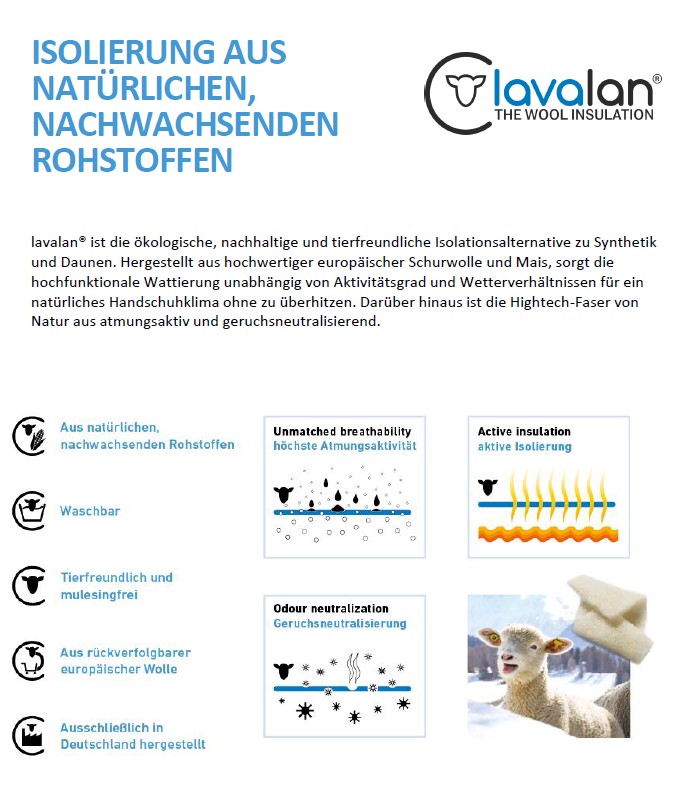 ISOLIERUNG AUS NATÜRLICHEN, NACHWACHSENDEN ROHSTOFFEN

lavalan®
THE WOOL INSULATION

lavalan® ist die ökologische, nachhaltige und tierfreundliche Isolationsalternative zu Synthetik und Daunen. Hergestellt aus hochwertiger europäischer Schurwolle und Mais, sorgt die hochfunktionale Wattierung unabhängig von Aktivitätsgrad und Wetterverhältnissen für ein natürliches Handschuhklima ohne zu überhitzen. Darüber hinaus ist die Hightech-Faser von Natur aus atmungsaktiv und geruchsneutralisierend.

Aus natürlichen, nachwachsenden Rohstoffen

Waschbar

Tierfreundlich und mulesingfrei

Aus rückverfolgbarer europäischer Wolle

Ausschließlich in Deutschland hergestellt

Unmatched breathability
höchste Atmungsaktivität

Active insulation
aktive Isolierung

Odour neutralization
Geruchsneutralisierung